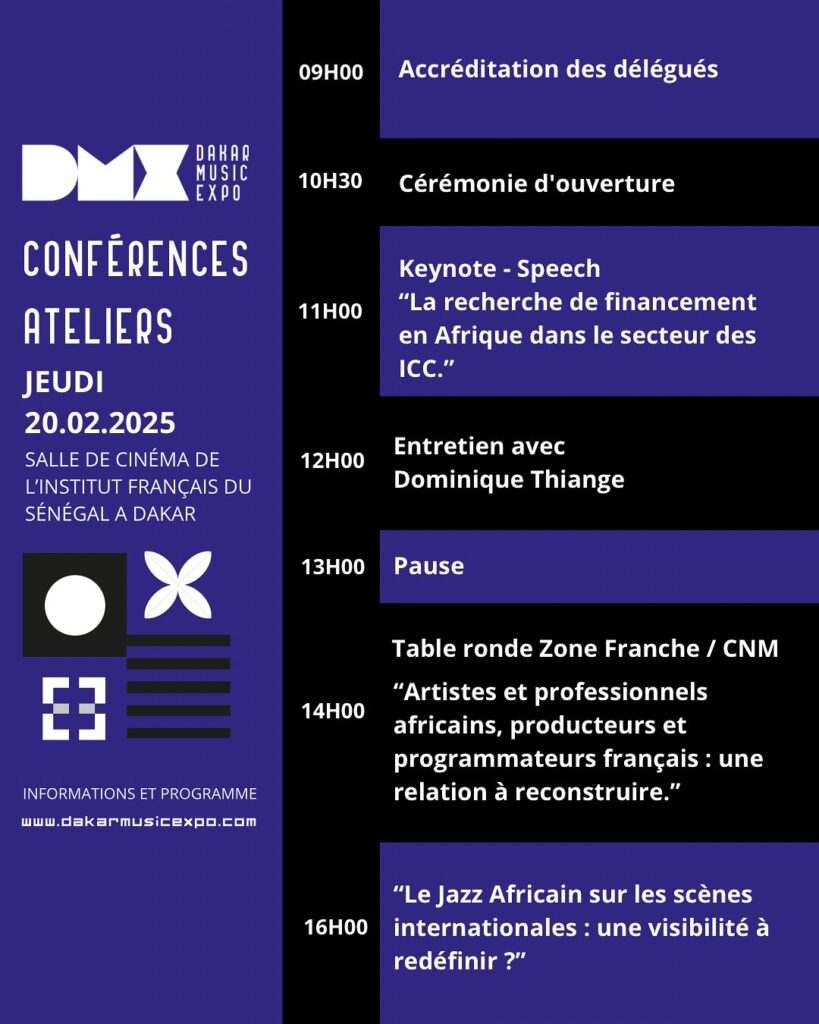 DMX DAKAR MUSIC EXPO

CONFÉRENCES
ATELIERS
JEUDI
20.02.2025

SALLE DE CINÉMA DE L'INSTITUT FRANÇAIS DU SÉNÉGAL A DAKAR

INFORMATIONS ET PROGRAMME
www.dakarmusicexpo.com

09H00 Accréditation des délégués

10H30 Cérémonie d'ouverture

11H00 Keynote - Speech
"La recherche de financement en Afrique dans le secteur des ICC."

12H00 Entretien avec
Dominique Thiange

13H00 Pause

14H00 Table ronde Zone Franche / CNM
"Artistes et professionnels africains, producteurs et programmateurs français : une relation à reconstruire."

16H00 "Le Jazz Africain sur les scènes internationales : une visibilité à redéfinir ?"